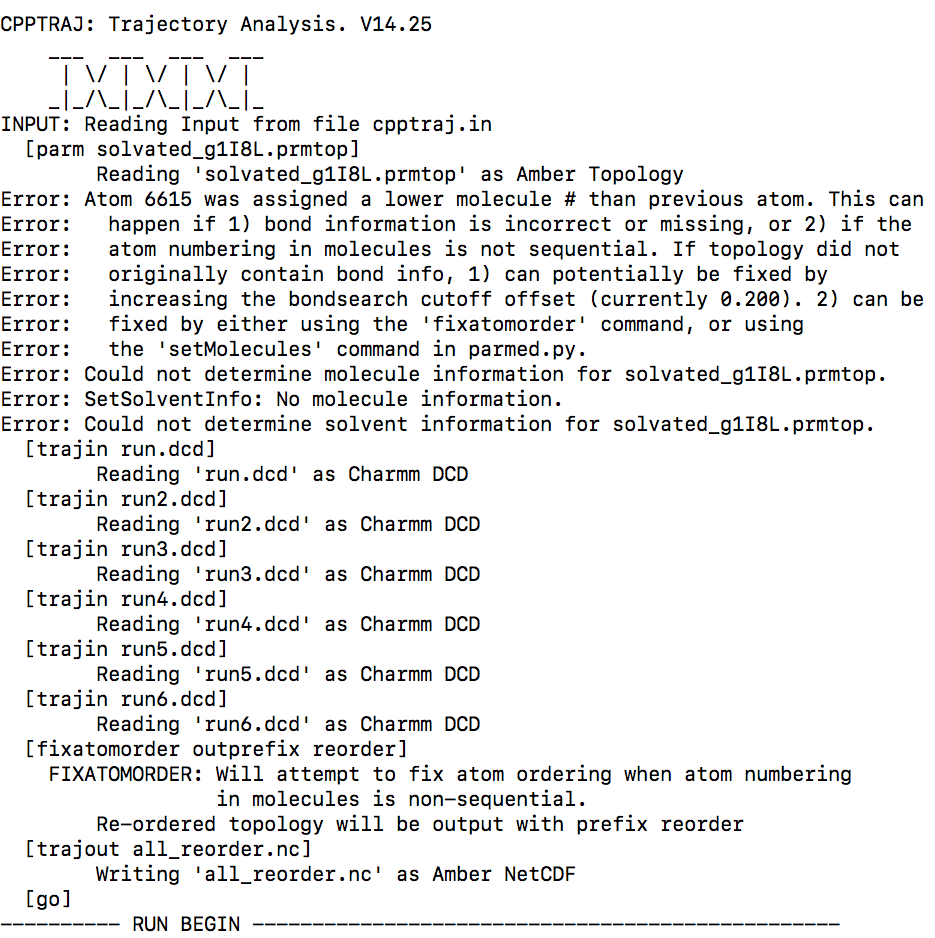 CPPTRAJ: Trajectory Analysis. V14.25
    ___  ___  ___  ___
     | \/ | \/ | \/ |
    _|_/\_|_/\_|_/\_|_
INPUT: Reading Input from file cpptraj.in
  [parm solvated_g1I8L.prmtop]
        Reading 'solvated_g1I8L.prmtop' as Amber Topology
Error: Atom 6615 was assigned a lower molecule # than previous atom. This can
Error:   happen if 1) bond information is incorrect or missing, or 2) if the
Error:   atom numbering in molecules is not sequential. If topology did not
Error:   originally contain bond info, 1) can potentially be fixed by
Error:   increasing the bondsearch cutoff offset (currently 0.200). 2) can be
Error:   fixed by either using the 'fixatomorder' command, or using
Error:   the 'setMolecules' command in parmed.py.
Error: Could not determine molecule information for solvated_g1I8L.prmtop.
Error: SetSolventInfo: No molecule information.
Error: Could not determine solvent information for solvated_g1I8L.prmtop.
  [trajin run.dcd]
        Reading 'run.dcd' as Charmm DCD
  [trajin run2.dcd]
        Reading 'run2.dcd' as Charmm DCD
  [trajin run3.dcd]
        Reading 'run3.dcd' as Charmm DCD
  [trajin run4.dcd]
        Reading 'run4.dcd' as Charmm DCD
  [trajin run5.dcd]
        Reading 'run5.dcd' as Charmm DCD
  [trajin run6.dcd]
        Reading 'run6.dcd' as Charmm DCD
  [fixatomorder outprefix reorder]
    FIXATOMORDER: Will attempt to fix atom ordering when atom numbering
                  in molecules is non-sequential.
        Re-ordered topology will be output with prefix reorder
  [trajout all_reorder.nc]
        Writing 'all_reorder.nc' as Amber NetCDF
  [go]
---------- RUN BEGIN -------------------------------------------------